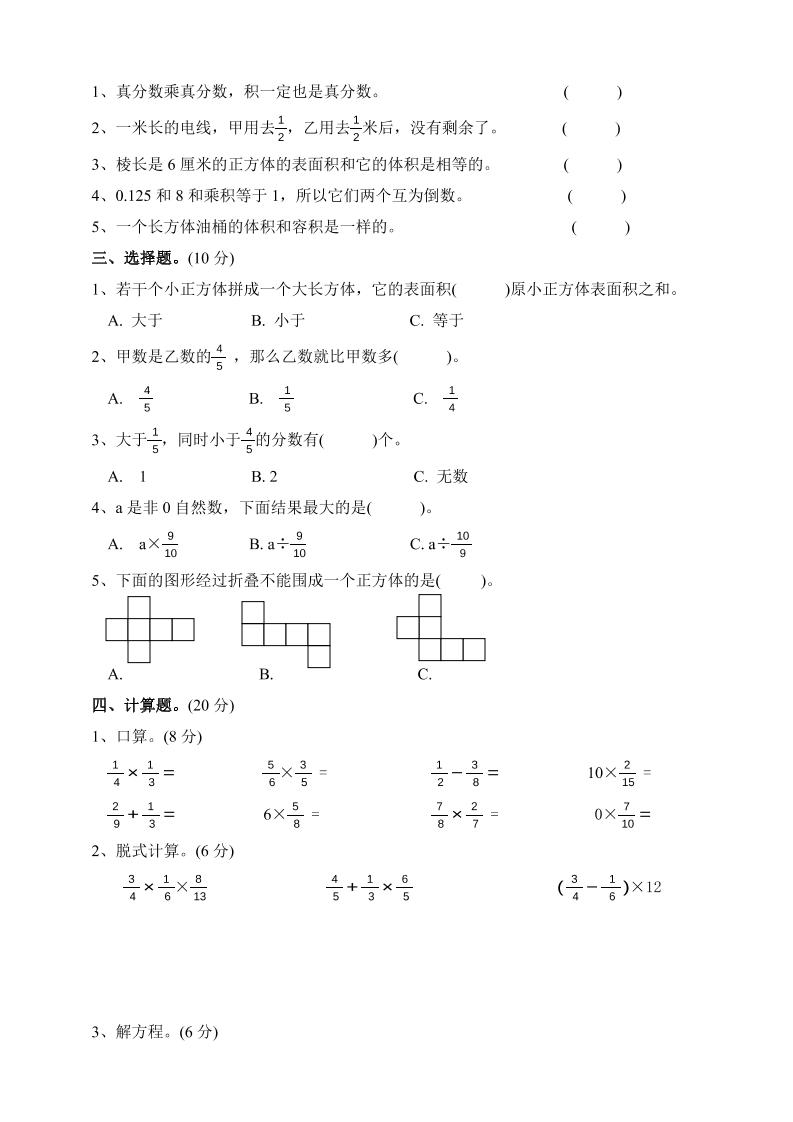 1、真分数乘真分数，积一定也是真分数。 (　　)

2、一米长的电线，甲用去$\frac{1}{2}$，乙用去$\frac{1}{2}$米后，没有剩余了。 (　　)

3、棱长是 6 厘米的正方体的表面积和它的体积是相等的。 (　　)

4、0.125 和 8 和乘积等于 1，所以它们两个互为倒数。 (　　)

5、一个长方体油桶的体积和容积是一样的。 (　　)

三、选择题。(10 分)

1、若干个小正方体拼成一个大长方体，它的表面积(　　)原小正方体表面积之和。

A. 大于　　B. 小于　　C. 等于

2、甲数是乙数的$\frac{4}{5}$，那么乙数就比甲数多(　　)。

A. $\frac{4}{5}$　　B. $\frac{1}{5}$　　C. $\frac{1}{4}$

3、大于$\frac{1}{5}$，同时小于$\frac{4}{5}$的分数有(　　)个。

A. 1　　B. 2　　C. 无数

4、a 是非 0 自然数，下面结果最大的是(　　)。

A. $a\times\frac{9}{10}$　　B. $a\div\frac{9}{10}$　　C. $a\div\frac{10}{9}$

5、下面的图形经过折叠不能围成一个正方体的是(　　)。

A.　　B.　　C.

四、计算题。(20 分)

1、口算。(8 分)

$\frac{1}{4}\times\frac{1}{3}=$　　$\frac{5}{6}\times\frac{3}{5}=$　　$\frac{1}{2}-\frac{3}{8}=$　　$10\times\frac{2}{15}=$

$\frac{2}{9}+\frac{1}{3}=$　　$6\times\frac{5}{8}=$　　$\frac{7}{8}\times\frac{2}{7}=$　　$0\times\frac{7}{10}=$

2、脱式计算。(6 分)

$\frac{3}{4}\times\frac{1}{6}\times\frac{8}{13}$　　$\frac{4}{5}+\frac{1}{3}\times\frac{6}{5}$　　$(\frac{3}{4}-\frac{1}{6})\times12$

3、解方程。(6 分)